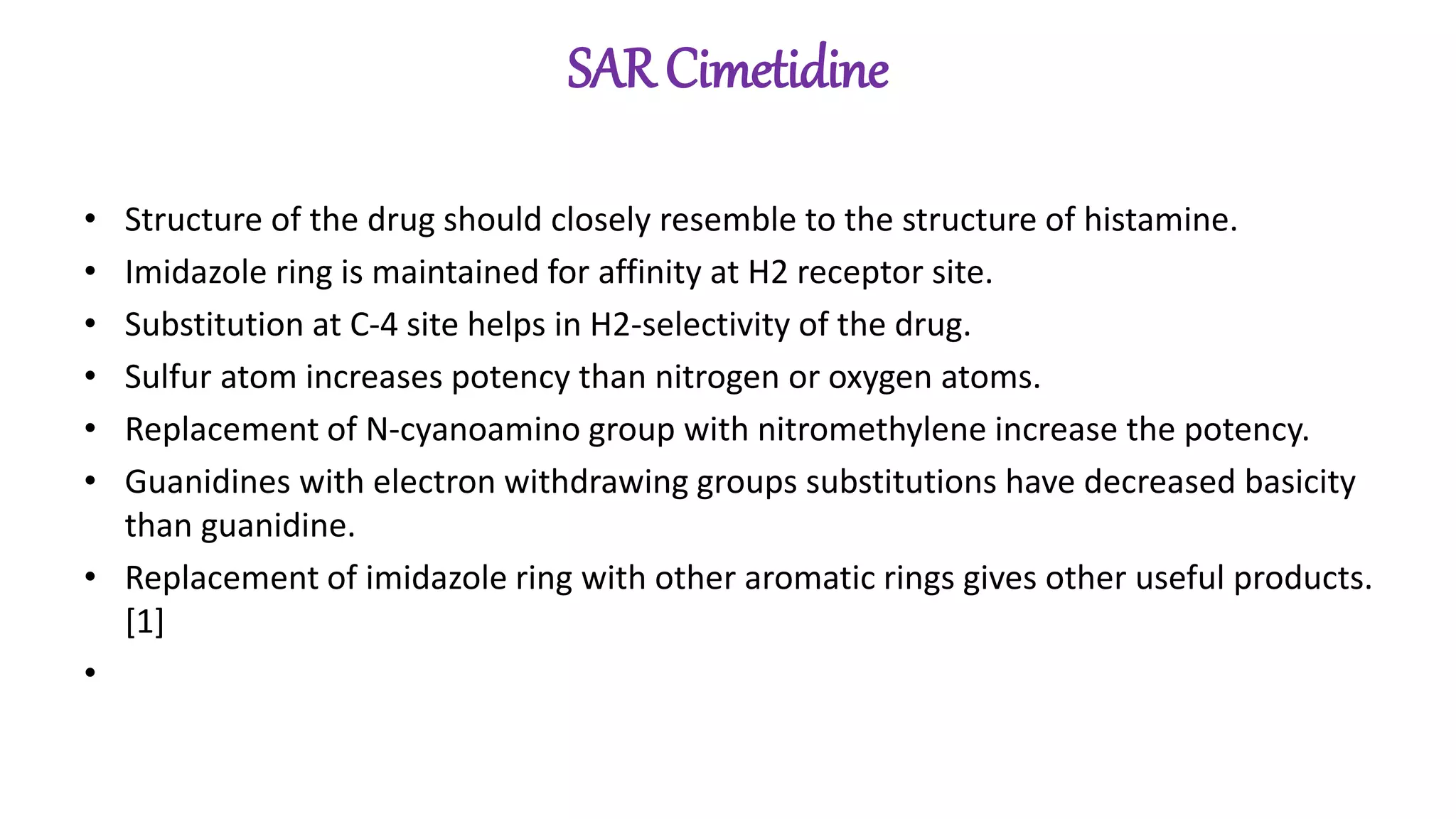 SAR Cimetidine

• Structure of the drug should closely resemble to the structure of histamine.
• Imidazole ring is maintained for affinity at H2 receptor site.
• Substitution at C-4 site helps in H2-selectivity of the drug.
• Sulfur atom increases potency than nitrogen or oxygen atoms.
• Replacement of N-cyanoamino group with nitromethylene increase the potency.
• Guanidines with electron withdrawing groups substitutions have decreased basicity than guanidine.
• Replacement of imidazole ring with other aromatic rings gives other useful products. [1]
•